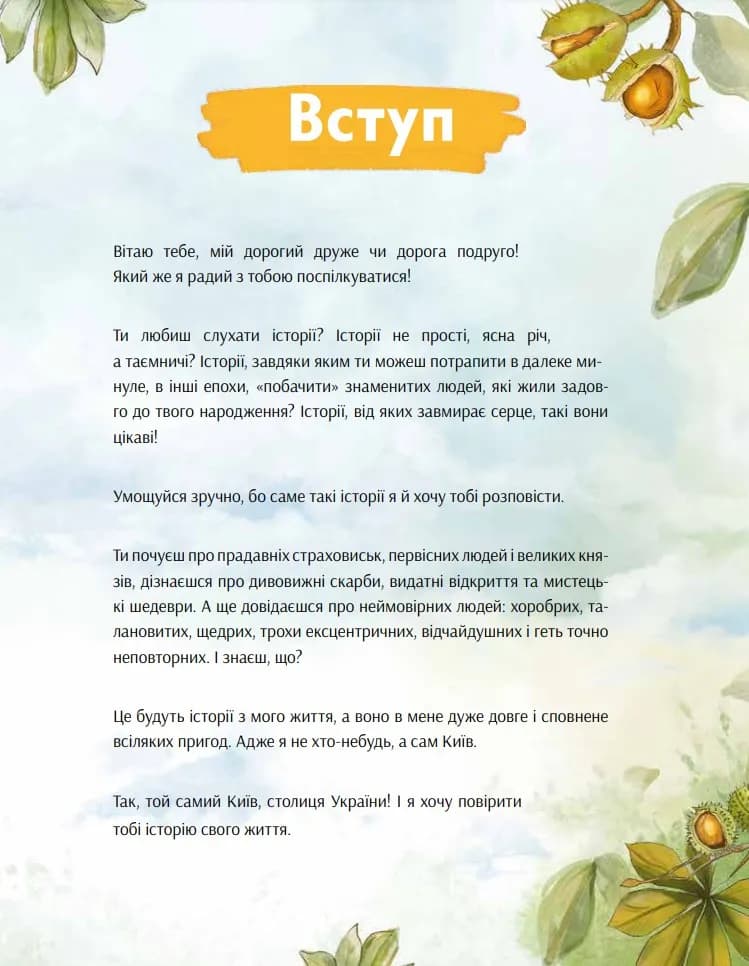 Вступ

Вітаю тебе, мій дорогий друже чи дорога подруго! Який же я радий з тобою поспілкуватися!

Ти любиш слухати історії? Історії не прості, ясна річ, а таємничі? Історії, завдяки яким ти можеш потрапити в далеке минуле, в інші епохи, «побачити» знаменитих людей, які жили задовго до твого народження? Історії, від яких завмирає серце, такі вони цікаві!

Умощуйся зручно, бо саме такі історії я й хочу тобі розповісти.

Ти почуєш про прадавніх страховиськ, первісних людей і великих князів, дізнаєшся про дивовижні скарби, видатні відкриття та мистецькі шедеври. А ще довідаєшся про неймовірних людей: хоробрих, талановитих, щедрих, трохи ексцентричних, відчайдушних і геть точно неповторних. І знаєш, що?

Це будуть історії з мого життя, а воно в мене дуже довге і сповнене всіляких пригод. Адже я не хто-небудь, а сам Київ.

Так, той самий Київ, столиця України! І я хочу повірити тобі історію свого життя.